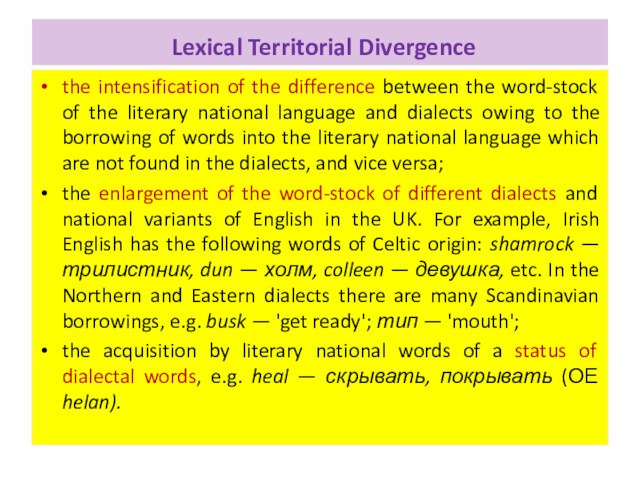 Lexical Territorial Divergence

• the intensification of the difference between the word-stock of the literary national language and dialects owing to the borrowing of words into the literary national language which are not found in the dialects, and vice versa;

• the enlargement of the word-stock of different dialects and national variants of English in the UK. For example, Irish English has the following words of Celtic origin: shamrock — трилистник, dun — холм, colleen — девушка, etc. In the Northern and Eastern dialects there are many Scandinavian borrowings, e.g. busk — 'get ready'; тип — 'mouth';

• the acquisition by literary national words of a status of dialectal words, e.g. heal — скрывать, покрывать (OE helan).